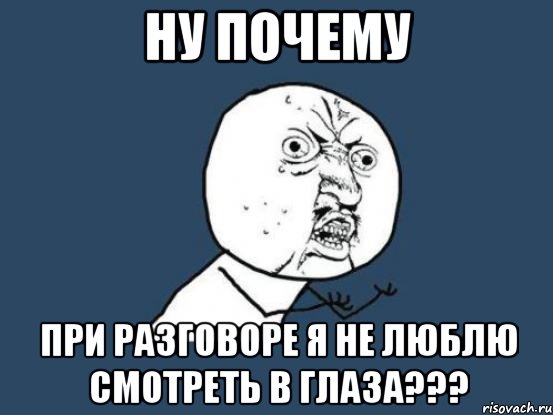 НУ ПОЧЕМУ

ПРИ РАЗГОВОРЕ Я НЕ ЛЮБЛЮ СМОТРЕТЬ В ГЛАЗА???

risovach.ru